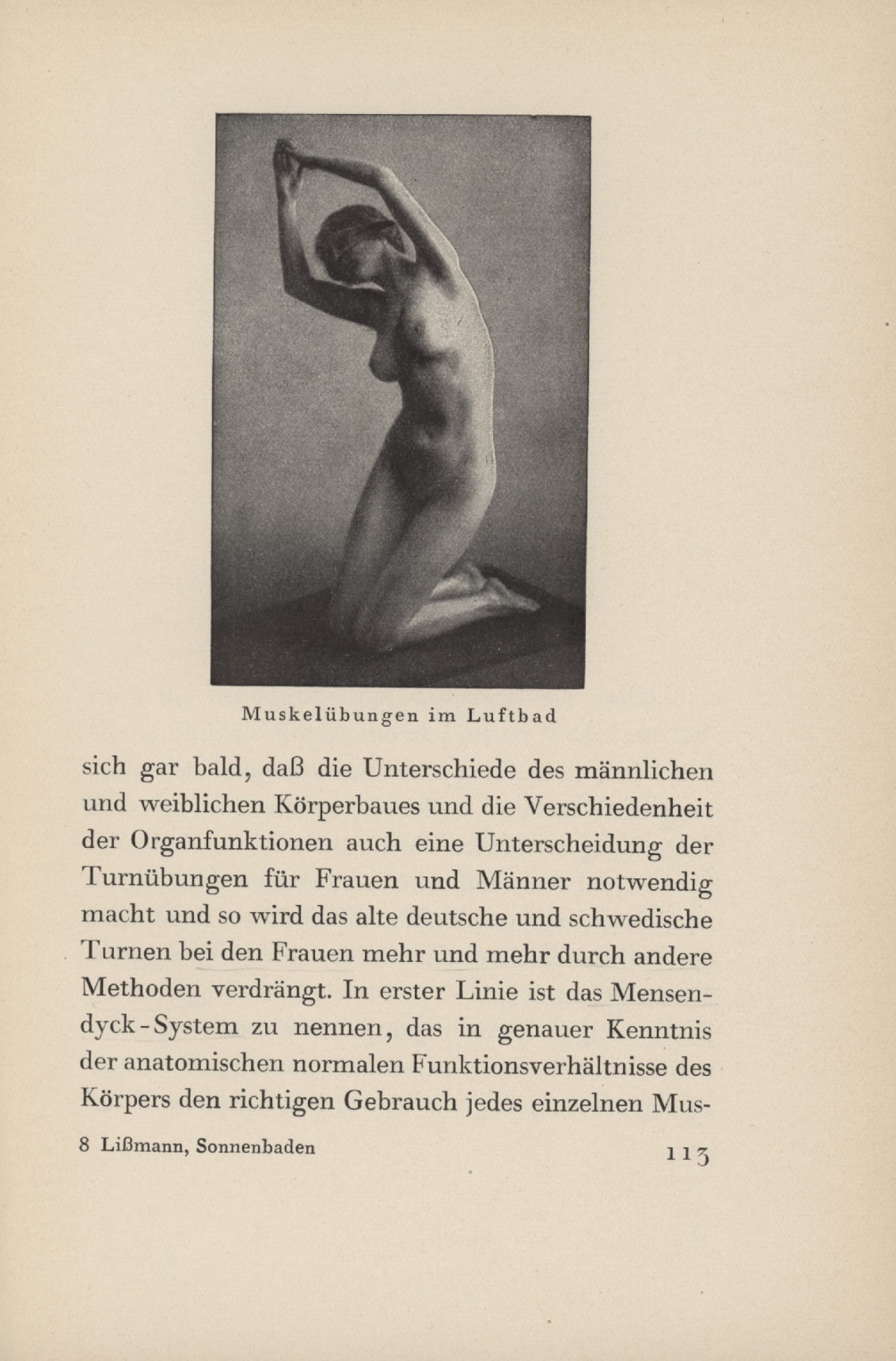 Muskelübungen im Luftbad

sich gar bald, daß die Unterschiede des männlichen und weiblichen Körperbaues und die Verschiedenheit der Organfunktionen auch eine Unterscheidung der Turnübungen für Frauen und Männer notwendig macht und so wird das alte deutsche und schwedische Turnen bei den Frauen mehr und mehr durch andere Methoden verdrängt. In erster Linie ist das Mensendyck-System zu nennen, das in genauer Kenntnis der anatomischen normalen Funktionsverhältnisse des Körpers den richtigen Gebrauch jedes einzelnen Mus-

8 Lißmann, Sonnenbaden

113